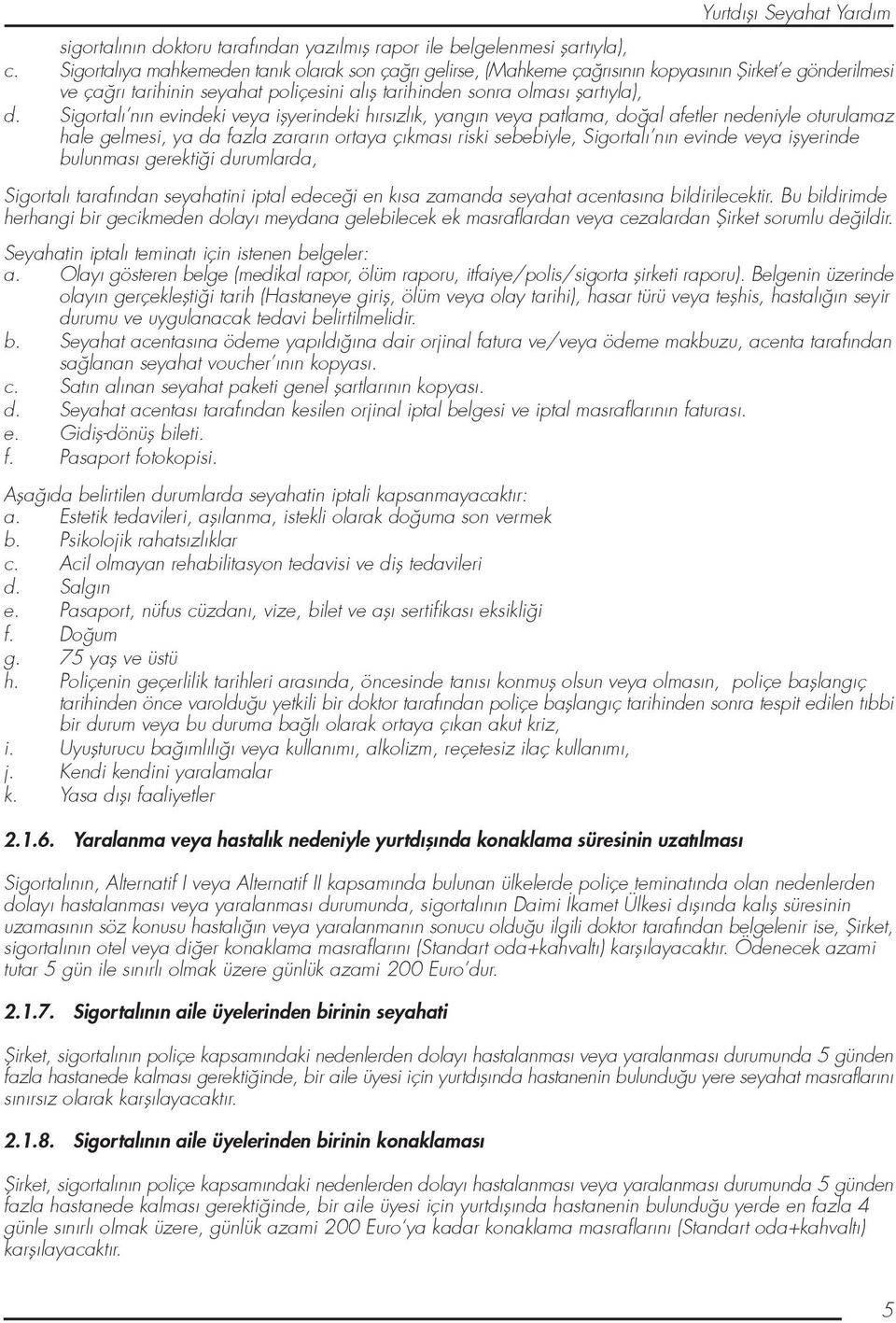 Yurtdışı Seyahat Yardım

sigortalının doktoru tarafından yazılmış rapor ile belgelenmesi şartıyla),

c. Sigortalıya mahkemeden tanık olarak son çağrı gelirse, (Mahkeme çağrısının kopyasının Şirket'e gönderilmesi ve çağrı tarihinin seyahat poliçesini alış tarihinden sonra olması şartıyla),

d. Sigortalı'nın evindeki veya işyerindeki hırsızlık, yangın veya patlama, doğal afetler nedeniyle oturulamaz hale gelmesi, ya da fazla zararın ortaya çıkması riski sebebiyle, Sigortalı'nın evinde veya işyerinde bulunması gerektiği durumlarda,

Sigortalı tarafından seyahatini iptal edeceği en kısa zamanda seyahat acentasına bildirilecektir. Bu bildirimde herhangi bir gecikmeden dolayı meydana gelebilecek ek masraflardan veya cezalardan Şirket sorumlu değildir.

Seyahatin iptalı teminatı için istenen belgeler:
a. Olayı gösteren belge (medikal rapor, ölüm raporu, itfaiye/polis/sigorta şirketi raporu). Belgenin üzerinde olayın gerçekleştiği tarih (Hastaneye giriş, ölüm veya olay tarihi), hasar türü veya teşhis, hastalığın seyir durumu ve uygulanacak tedavi belirtilmelidir.
b. Seyahat acentasına ödeme yapıldığına dair orjinal fatura ve/veya ödeme makbuzu, acenta tarafından sağlanan seyahat voucher'ının kopyası.
c. Satın alınan seyahat paketi genel şartlarının kopyası.
d. Seyahat acentası tarafından kesilen orjinal iptal belgesi ve iptal masraflarının faturası.
e. Gidiş-dönüş bileti.
f. Pasaport fotokopisi.

Aşağıda belirtilen durumlarda seyahatin iptali kapsanmayacaktır:
a. Estetik tedavileri, aşılanma, istekli olarak doğuma son vermek
b. Psikolojik rahatsızlıklar
c. Acil olmayan rehabilitasyon tedavisi ve diş tedavileri
d. Salgın
e. Pasaport, nüfus cüzdanı, vize, bilet ve aşı sertifikası eksikliği
f. Doğum
g. 75 yaş ve üstü
h. Poliçenin geçerlilik tarihleri arasında, öncesinde tanısı konmuş olsun veya olmasın, poliçe başlangıç tarihinden önce varolduğu yetkili bir doktor tarafından poliçe başlangıç tarihinden sonra tespit edilen tıbbi bir durum veya bu duruma bağlı olarak ortaya çıkan akut kriz,
i. Uyuşturucu bağımlılığı veya kullanımı, alkolizm, reçetesiz ilaç kullanımı,
j. Kendi kendini yaralamalar
k. Yasa dışı faaliyetler

2.1.6. Yaralanma veya hastalık nedeniyle yurtdışında konaklama süresinin uzatılması

Sigortalının, Alternatif I veya Alternatif II kapsamında bulunan ülkelerde poliçe teminatında olan nedenlerden dolayı hastalanması veya yaralanması durumunda, sigortalının Daimi İkamet Ülkesi dışında kalış süresinin uzamasının söz konusu hastalığın veya yaralanmanın sonucu olduğu ilgili doktor tarafından belgelenir ise, Şirket, sigortalının otel veya diğer konaklama masraflarını (Standart oda+kahvaltı) karşılayacaktır. Ödenecek azami tutar 5 gün ile sınırlı olmak üzere günlük azami 200 Euro'dur.

2.1.7. Sigortalının aile üyelerinden birinin seyahati

Şirket, sigortalının poliçe kapsamındaki nedenlerden dolayı hastalanması veya yaralanması durumunda 5 günden fazla hastanede kalması gerektiğinde, bir aile üyesi için yurtdışında hastanenin bulunduğu yere seyahat masraflarını sınırsız olarak karşılayacaktır.

2.1.8. Sigortalının aile üyelerinden birinin konaklaması

Şirket, sigortalının poliçe kapsamındaki nedenlerden dolayı hastalanması veya yaralanması durumunda 5 günden fazla hastanede kalması gerektiğinde, bir aile üyesi için yurtdışında hastanenin bulunduğu yerde en fazla 4 günle sınırlı olmak üzere, günlük azami 200 Euro'ya kadar konaklama masraflarını (Standart oda+kahvaltı) karşılayacaktır.

5